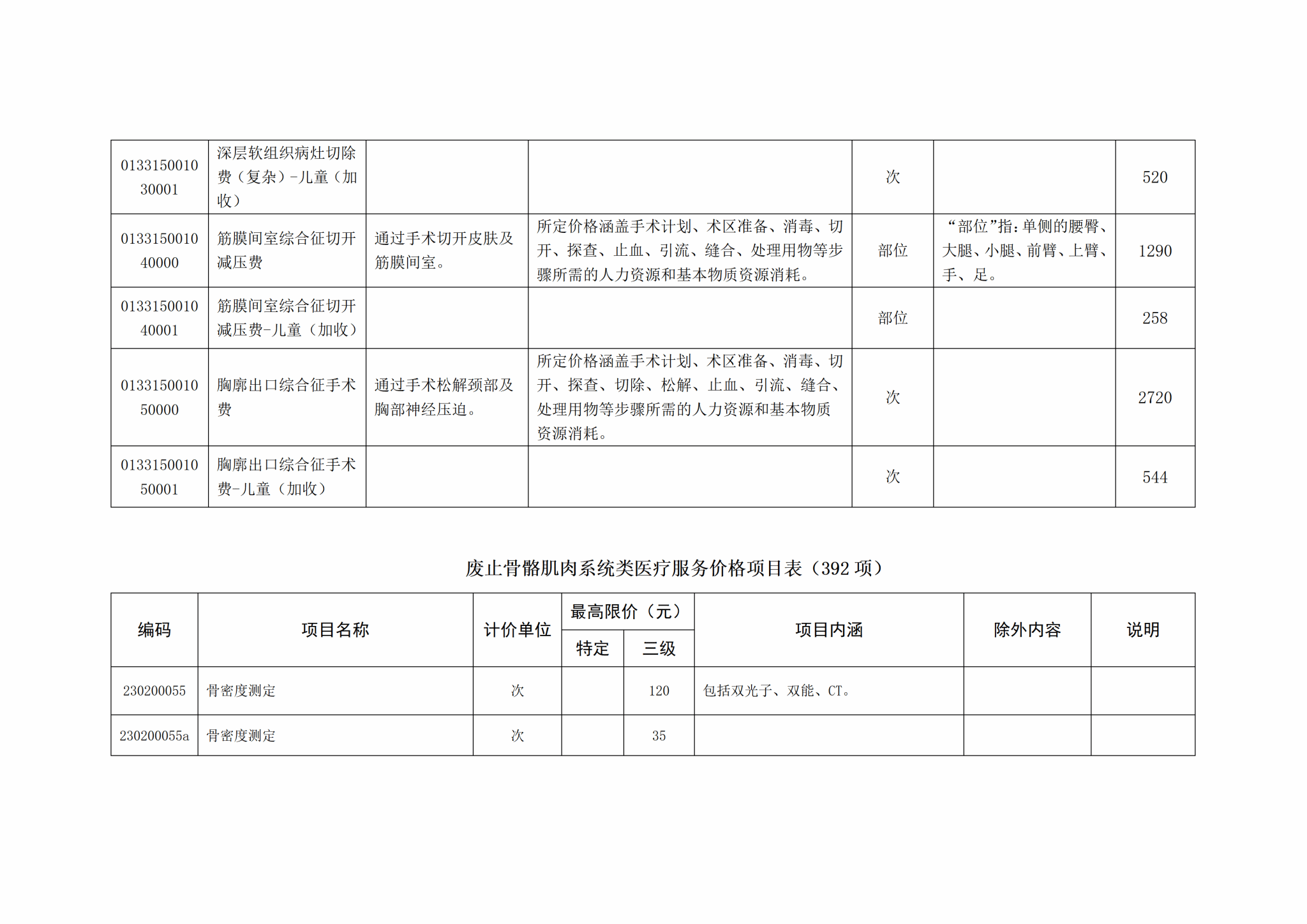 | 013315001030001 | 深层软组织病灶切除费（复杂）-儿童（加收） |  |  | 次 |  | 520 |
|---|---|---|---|---|---|---|
| 013315001040000 | 筋膜间室综合征切开减压费 | 通过手术切开皮肤及筋膜间室。 | 所定价格涵盖手术计划、术区准备、消毒、切开、探查、止血、引流、缝合、处理用物等步骤所需的人力资源和基本物质资源消耗。 | 部位 | “部位”指：单侧的腰臀、大腿、小腿、前臂、上臂、手、足。 | 1290 |
| 013315001040001 | 筋膜间室综合征切开减压费-儿童（加收） |  |  | 部位 |  | 258 |
| 013315001050000 | 胸廓出口综合征手术费 | 通过手术松解颈部及胸部神经压迫。 | 所定价格涵盖手术计划、术区准备、消毒、切开、探查、切除、松解、止血、引流、缝合、处理用物等步骤所需的人力资源和基本物质资源消耗。 | 次 |  | 2720 |
| 013315001050001 | 胸廓出口综合征手术费-儿童（加收） |  |  | 次 |  | 544 |

废止骨骼肌肉系统类医疗服务价格项目表（392项）

| 编码 | 项目名称 | 计价单位 | 最高限价（元） |  | 项目内涵 | 除外内容 | 说明 |
|---|---|---|---|---|---|---|---|
|  |  |  | 特定 | 三级 |  |  |  |
| 230200055 | 骨密度测定 | 次 |  | 120 | 包括双光子、双能、CT。 |  |  |
| 230200055a | 骨密度测定 | 次 |  | 35 |  |  |  |